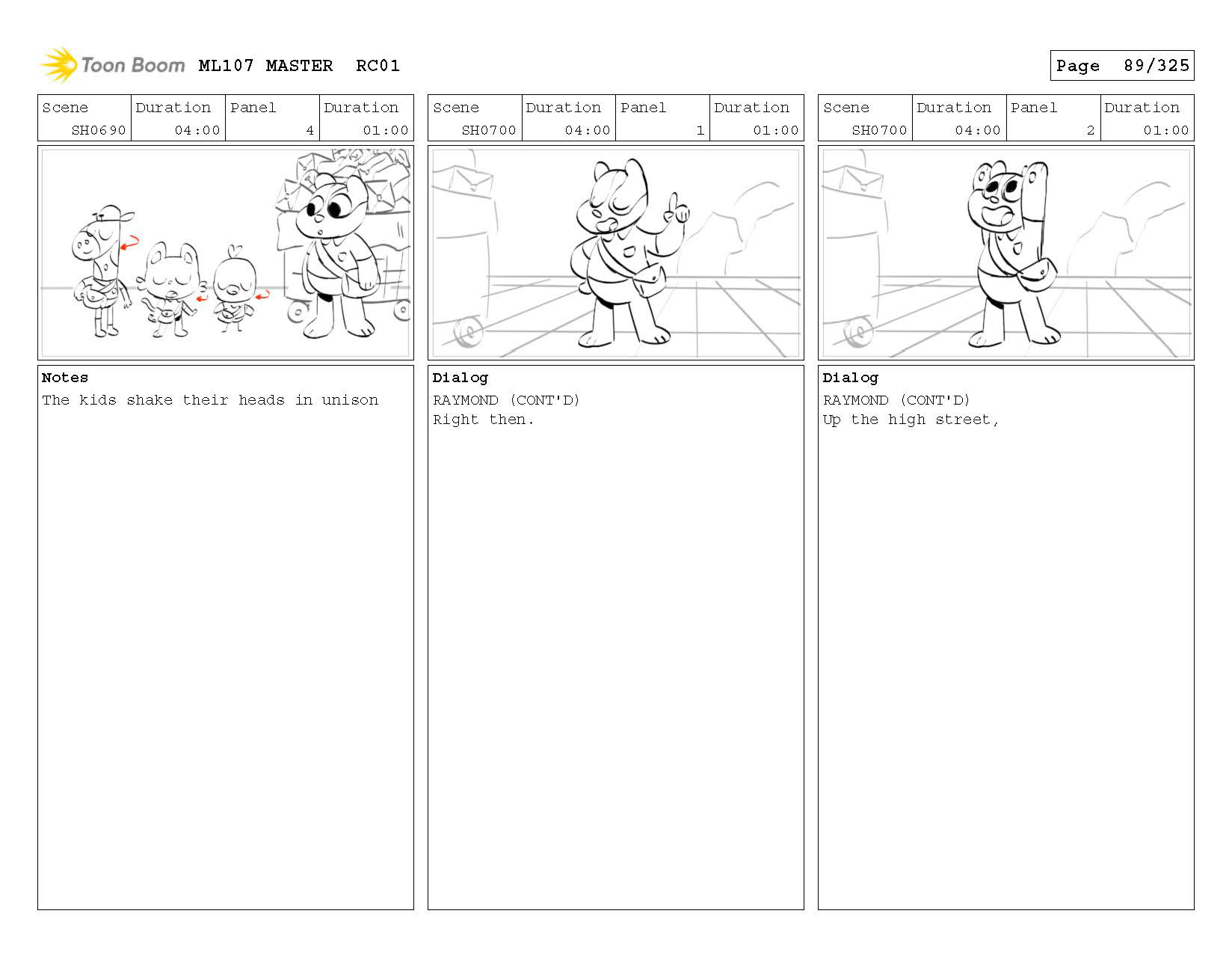 Toon Boom ML107 MASTER RC01

Page 89/325

| Scene | Duration | Panel | Duration |
|---|---|---|---|
| SH0690 | 04:00 | 4 | 01:00 |

Notes
The kids shake their heads in unison

| Scene | Duration | Panel | Duration |
|---|---|---|---|
| SH0700 | 04:00 | 1 | 01:00 |

Dialog
RAYMOND (CONT'D)
Right then.

| Scene | Duration | Panel | Duration |
|---|---|---|---|
| SH0700 | 04:00 | 2 | 01:00 |

Dialog
RAYMOND (CONT'D)
Up the high street,